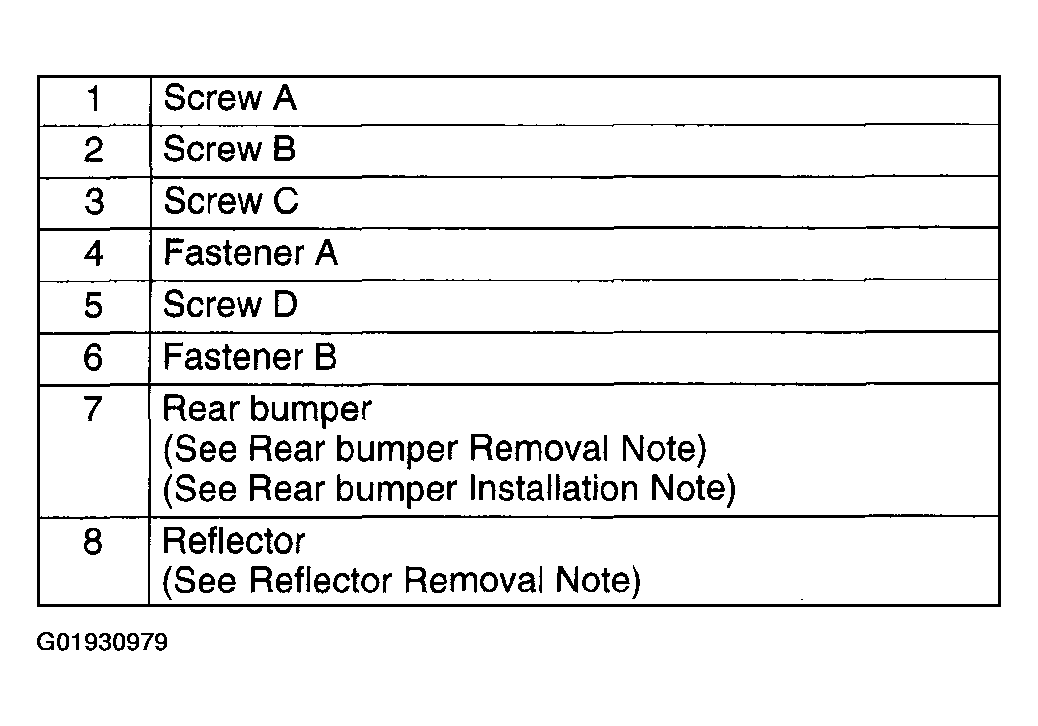 | 1 | Screw A |
|---|---|
| 2 | Screw B |
| 3 | Screw C |
| 4 | Fastener A |
| 5 | Screw D |
| 6 | Fastener B |
| 7 | Rear bumper (See Rear bumper Removal Note) (See Rear bumper Installation Note) |
| 8 | Reflector (See Reflector Removal Note) |

G01930979